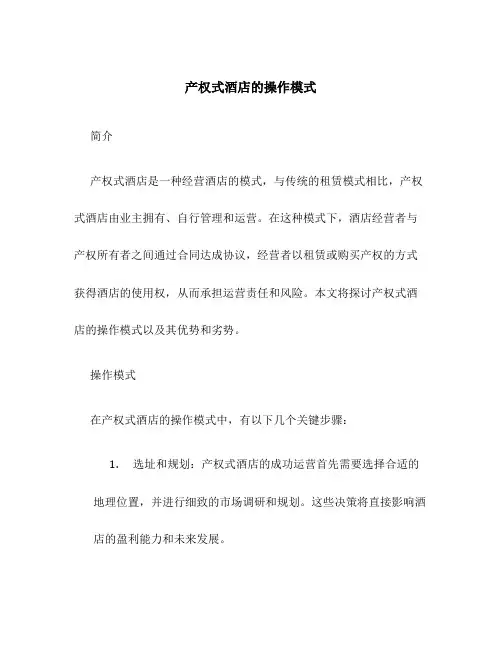 产权式酒店的操作模式

简介

产权式酒店是一种经营酒店的模式，与传统的租赁模式相比，产权式酒店由业主拥有、自行管理和运营。在这种模式下，酒店经营者与产权所有者之间通过合同达成协议，经营者以租赁或购买产权的方式获得酒店的使用权，从而承担运营责任和风险。本文将探讨产权式酒店的操作模式以及其优势和劣势。

操作模式

在产权式酒店的操作模式中，有以下几个关键步骤：

1. 选址和规划：产权式酒店的成功运营首先需要选择合适的地理位置，并进行细致的市场调研和规划。这些决策将直接影响酒店的盈利能力和未来发展。